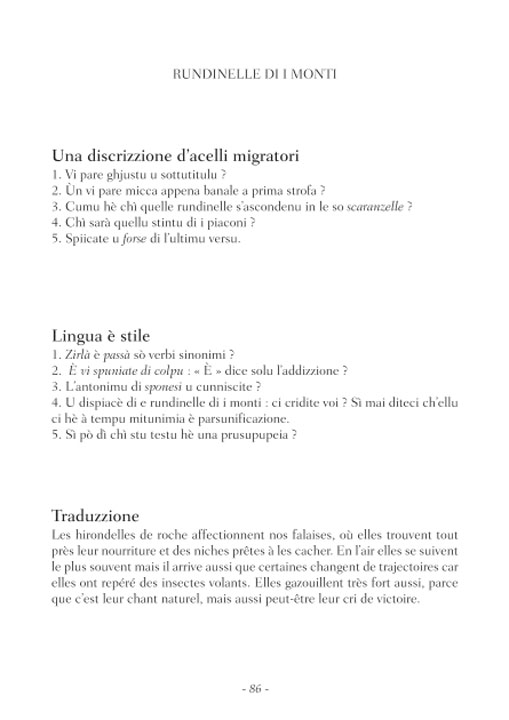 RUNDINELLE DI I MONTI

Una discrizzione d'acelli migratori
1. Vi pare ghjustu u sottutitulu ?
2. Ùn vi pare micca appena banale a prima strofa ?
3. Cumu hè chì quelle rundinelle s'ascondenu in le so scaranzelle ?
4. Chì sarà quellu stintu di i piaconi ?
5. Spiicate u forse di l'ultimu versu.

Lingua è stile
1. Zirlà è passà sò verbi sinonimi ?
2. È vi spuniate di colpu : « È » dice solu l'addizzione ?
3. L'antonimu di sponesi u cunniscite ?
4. U dispiacè di e rundinelle di i monti : ci cridite voi ? Sì mai diteci ch'ellu ci hè à tempu mitunimia è parsunificazione.
5. Sì pò dì chì stu testu hè una prusupupeia ?

Traduzzione
Les hirondelles de roche affectionnent nos falaises, où elles trouvent tout près leur nourriture et des niches prêtes à les cacher. En l'air elles se suivent le plus souvent mais il arrive aussi que certaines changent de trajectoires car elles ont repéré des insectes volants. Elles gazouillent très fort aussi, parce que c'est leur chant naturel, mais aussi peut-être leur cri de victoire.

- 86 -